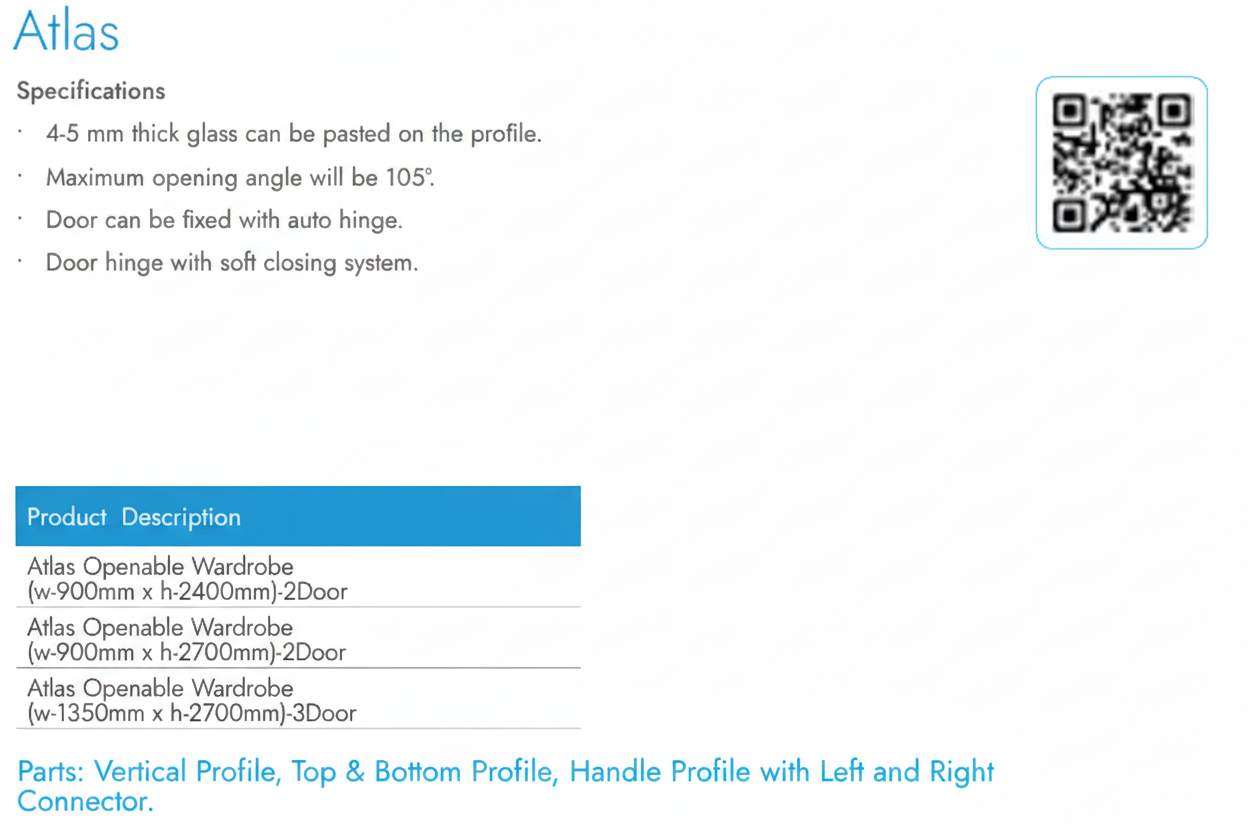 Atlas

Specifications

· 4-5 mm thick glass can be pasted on the profile.

· Maximum opening angle will be 105°.

· Door can be fixed with auto hinge.

· Door hinge with soft closing system.

| Product Description |
|---|
| Atlas Openable Wardrobe (w-900mm x h-2400mm)-2Door |
| Atlas Openable Wardrobe (w-900mm x h-2700mm)-2Door |
| Atlas Openable Wardrobe (w-1350mm x h-2700mm)-3Door |

Parts: Vertical Profile, Top & Bottom Profile, Handle Profile with Left and Right Connector.